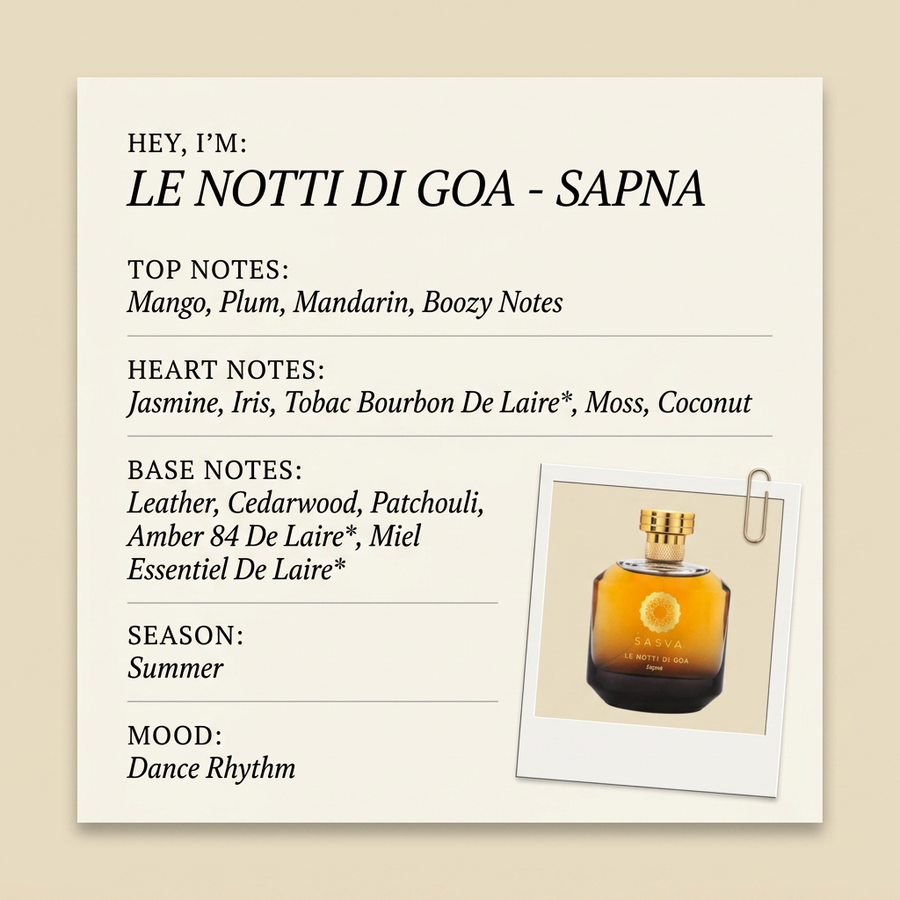 HEY, I'M:
LE NOTTI DI GOA - SAPNA

TOP NOTES:
Mango, Plum, Mandarin, Boozy Notes

HEART NOTES:
Jasmine, Iris, Tobac Bourbon De Laire*, Moss, Coconut

BASE NOTES:
Leather, Cedarwood, Patchouli, Amber 84 De Laire*, Miel Essentiel De Laire*

SEASON:
Summer

MOOD:
Dance Rhythm

SASVA
LE NOTTI DI GOA
Sapna